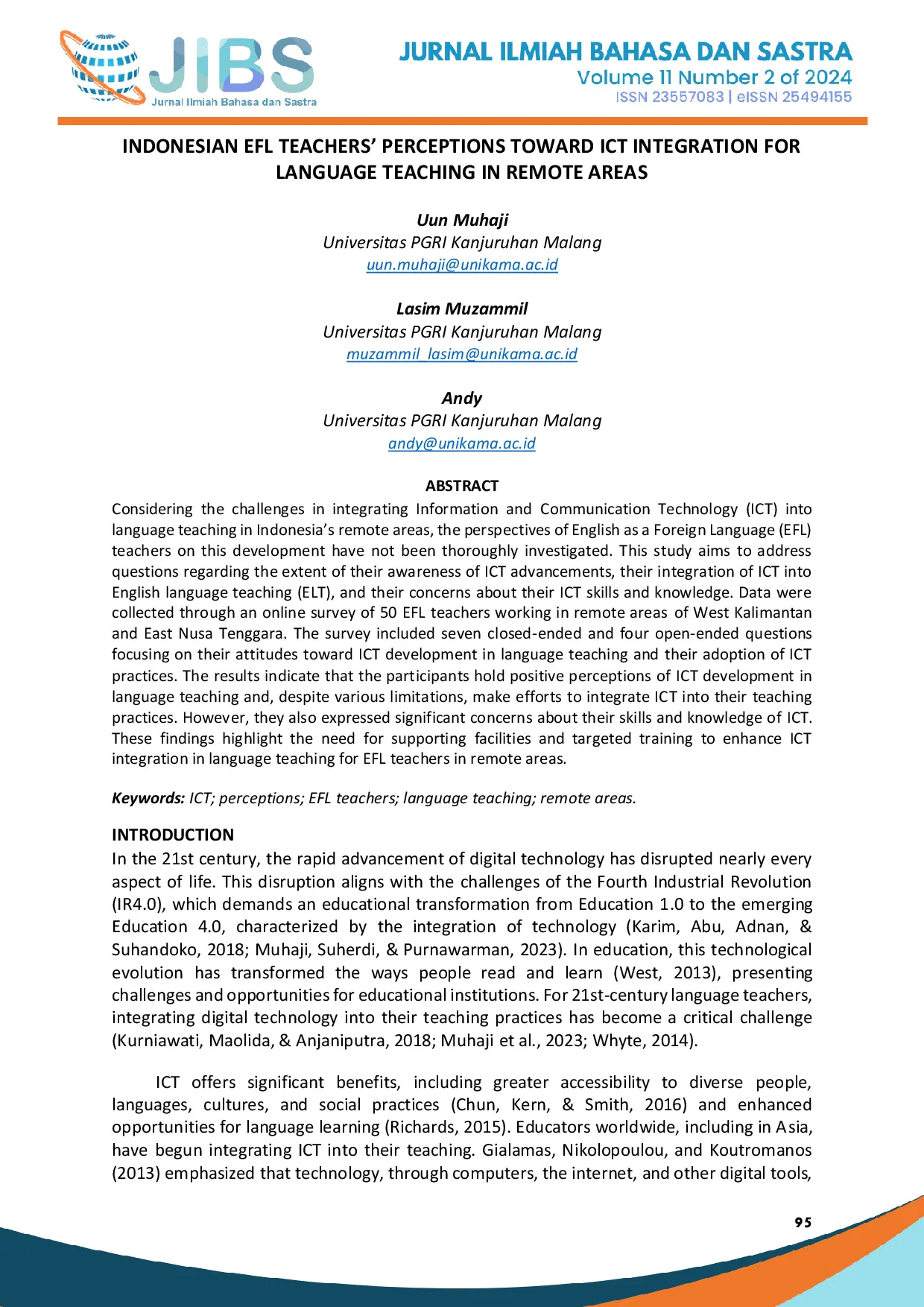 JIBS
Jurnal Ilmiah Bahasa dan Sastra

JURNAL ILMIAH BAHASA DAN SASTRA
Volume 11 Number 2 of 2024
ISSN 23557083 | eISSN 25494155

INDONESIAN EFL TEACHERS' PERCEPTIONS TOWARD ICT INTEGRATION FOR LANGUAGE TEACHING IN REMOTE AREAS

Uun Muhaji
Universitas PGRI Kanjuruhan Malang
uun.muhaji@unikama.ac.id

Lasim Muzammil
Universitas PGRI Kanjuruhan Malang
muzammil_lasim@unikama.ac.id

Andy
Universitas PGRI Kanjuruhan Malang
andy@unikama.ac.id

ABSTRACT
Considering the challenges in integrating Information and Communication Technology (ICT) into language teaching in Indonesia's remote areas, the perspectives of English as a Foreign Language (EFL) teachers on this development have not been thoroughly investigated. This study aims to address questions regarding the extent of their awareness of ICT advancements, their integration of ICT into English language teaching (ELT), and their concerns about their ICT skills and knowledge. Data were collected through an online survey of 50 EFL teachers working in remote areas of West Kalimantan and East Nusa Tenggara. The survey included seven closed-ended and four open-ended questions focusing on their attitudes toward ICT development in language teaching and their adoption of ICT practices. The results indicate that the participants hold positive perceptions of ICT development in language teaching and, despite various limitations, make efforts to integrate ICT into their teaching practices. However, they also expressed significant concerns about their skills and knowledge of ICT. These findings highlight the need for supporting facilities and targeted training to enhance ICT integration in language teaching for EFL teachers in remote areas.

Keywords: ICT; perceptions; EFL teachers; language teaching; remote areas.

INTRODUCTION
In the 21st century, the rapid advancement of digital technology has disrupted nearly every aspect of life. This disruption aligns with the challenges of the Fourth Industrial Revolution (IR4.0), which demands an educational transformation from Education 1.0 to the emerging Education 4.0, characterized by the integration of technology (Karim, Abu, Adnan, & Suhandoko, 2018; Muhaji, Suherdi, & Purnawarman, 2023). In education, this technological evolution has transformed the ways people read and learn (West, 2013), presenting challenges and opportunities for educational institutions. For 21st-century language teachers, integrating digital technology into their teaching practices has become a critical challenge (Kurniawati, Maolida, & Anjaniputra, 2018; Muhaji et al., 2023; Whyte, 2014).

ICT offers significant benefits, including greater accessibility to diverse people, languages, cultures, and social practices (Chun, Kern, & Smith, 2016) and enhanced opportunities for language learning (Richards, 2015). Educators worldwide, including in Asia, have begun integrating ICT into their teaching. Gialamas, Nikolopoulou, and Koutromanos (2013) emphasized that technology, through computers, the internet, and other digital tools,

95